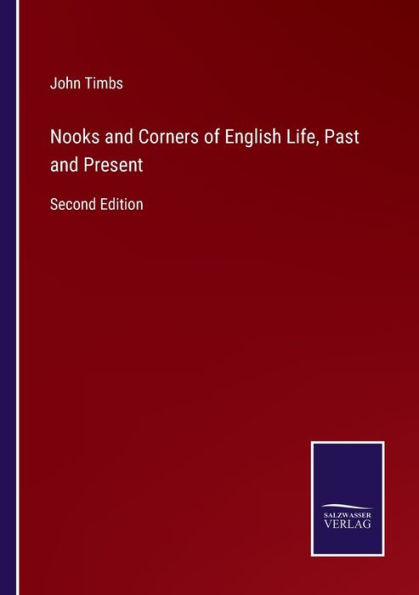 John Timbs

Nooks and Corners of English Life, Past and Present

Second Edition

SALZWASSER VERLAG